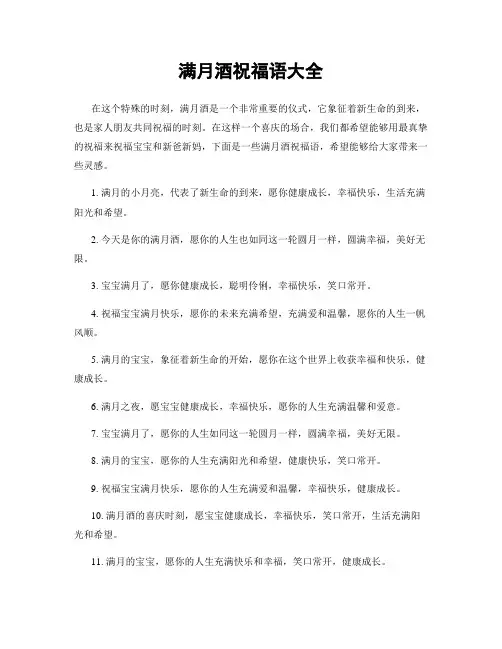 满月酒祝福语大全

在这个特殊的时刻，满月酒是一个非常重要的仪式，它象征着新生命的到来，也是家人朋友共同祝福的时刻。在这样一个喜庆的场合，我们都希望能够用最真挚的祝福来祝福宝宝和新爸新妈，下面是一些满月酒祝福语，希望能够给大家带来一些灵感。

1. 满月的小月亮，代表了新生命的到来，愿你健康成长，幸福快乐，生活充满阳光和希望。

2. 今天是你的满月酒，愿你的人生也如同这一轮圆月一样，圆满幸福，美好无限。

3. 宝宝满月了，愿你健康成长，聪明伶俐，幸福快乐，笑口常开。

4. 祝福宝宝满月快乐，愿你的未来充满希望，充满爱和温馨，愿你的人生一帆风顺。

5. 满月的宝宝，象征着新生命的开始，愿你在这个世界上收获幸福和快乐，健康成长。

6. 满月之夜，愿宝宝健康成长，幸福快乐，愿你的人生充满温馨和爱意。

7. 宝宝满月了，愿你的人生如同这一轮圆月一样，圆满幸福，美好无限。

8. 满月的宝宝，愿你的人生充满阳光和希望，健康快乐，笑口常开。

9. 祝福宝宝满月快乐，愿你的人生充满爱和温馨，幸福快乐，健康成长。

10. 满月酒的喜庆时刻，愿宝宝健康成长，幸福快乐，笑口常开，生活充满阳光和希望。

11. 满月的宝宝，愿你的人生充满快乐和幸福，笑口常开，健康成长。